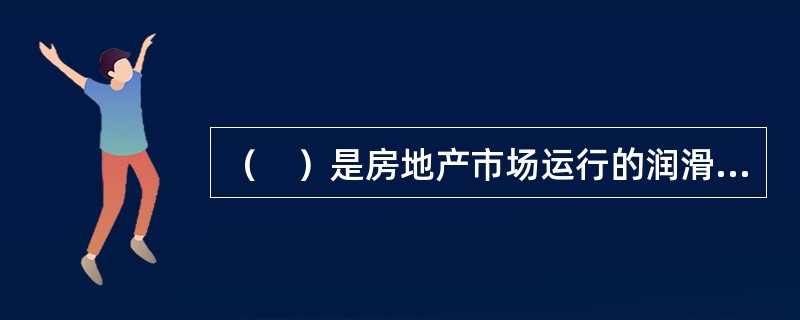 （　）是房地产市场运行的润滑...